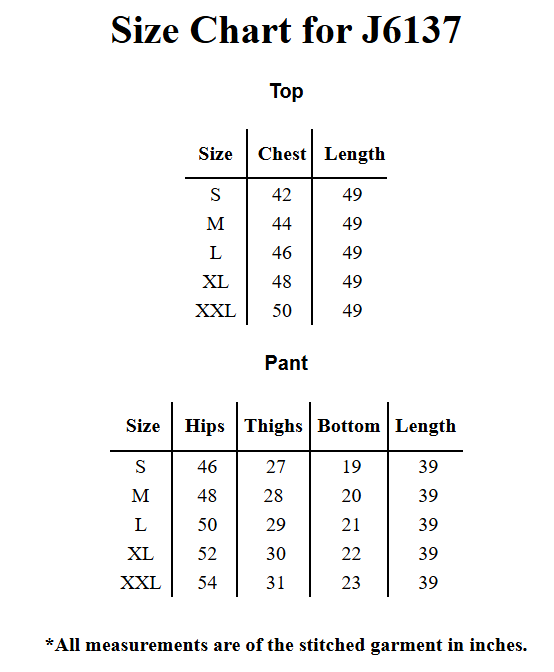 Size Chart for J6137

Top

| Size | Chest | Length |
|---|---|---|
| S | 42 | 49 |
| M | 44 | 49 |
| L | 46 | 49 |
| XL | 48 | 49 |
| XXL | 50 | 49 |

Pant

| Size | Hips | Thighs | Bottom | Length |
|---|---|---|---|---|
| S | 46 | 27 | 19 | 39 |
| M | 48 | 28 | 20 | 39 |
| L | 50 | 29 | 21 | 39 |
| XL | 52 | 30 | 22 | 39 |
| XXL | 54 | 31 | 23 | 39 |

*All measurements are of the stitched garment in inches.